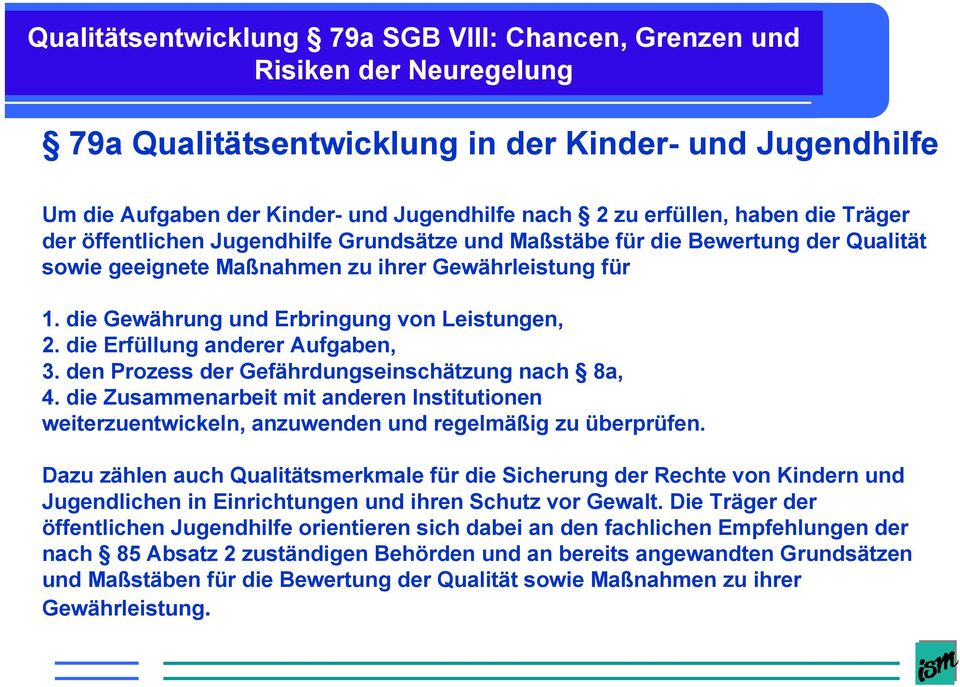 Qualitätsentwicklung § 79a SGB VIII: Chancen, Grenzen und Risiken der Neuregelung

§ 79a Qualitätsentwicklung in der Kinder- und Jugendhilfe

Um die Aufgaben der Kinder- und Jugendhilfe nach § 2 zu erfüllen, haben die Träger der öffentlichen Jugendhilfe Grundsätze und Maßstäbe für die Bewertung der Qualität sowie geeignete Maßnahmen zu ihrer Gewährleistung für

1. die Gewährung und Erbringung von Leistungen,
2. die Erfüllung anderer Aufgaben,
3. den Prozess der Gefährdungseinschätzung nach § 8a,
4. die Zusammenarbeit mit anderen Institutionen
weiterzuentwickeln, anzuwenden und regelmäßig zu überprüfen.

Dazu zählen auch Qualitätsmerkmale für die Sicherung der Rechte von Kindern und Jugendlichen in Einrichtungen und ihren Schutz vor Gewalt. Die Träger der öffentlichen Jugendhilfe orientieren sich dabei an den fachlichen Empfehlungen der nach § 85 Absatz 2 zuständigen Behörden und an bereits angewandten Grundsätzen und Maßstäben für die Bewertung der Qualität sowie Maßnahmen zu ihrer Gewährleistung.

ism